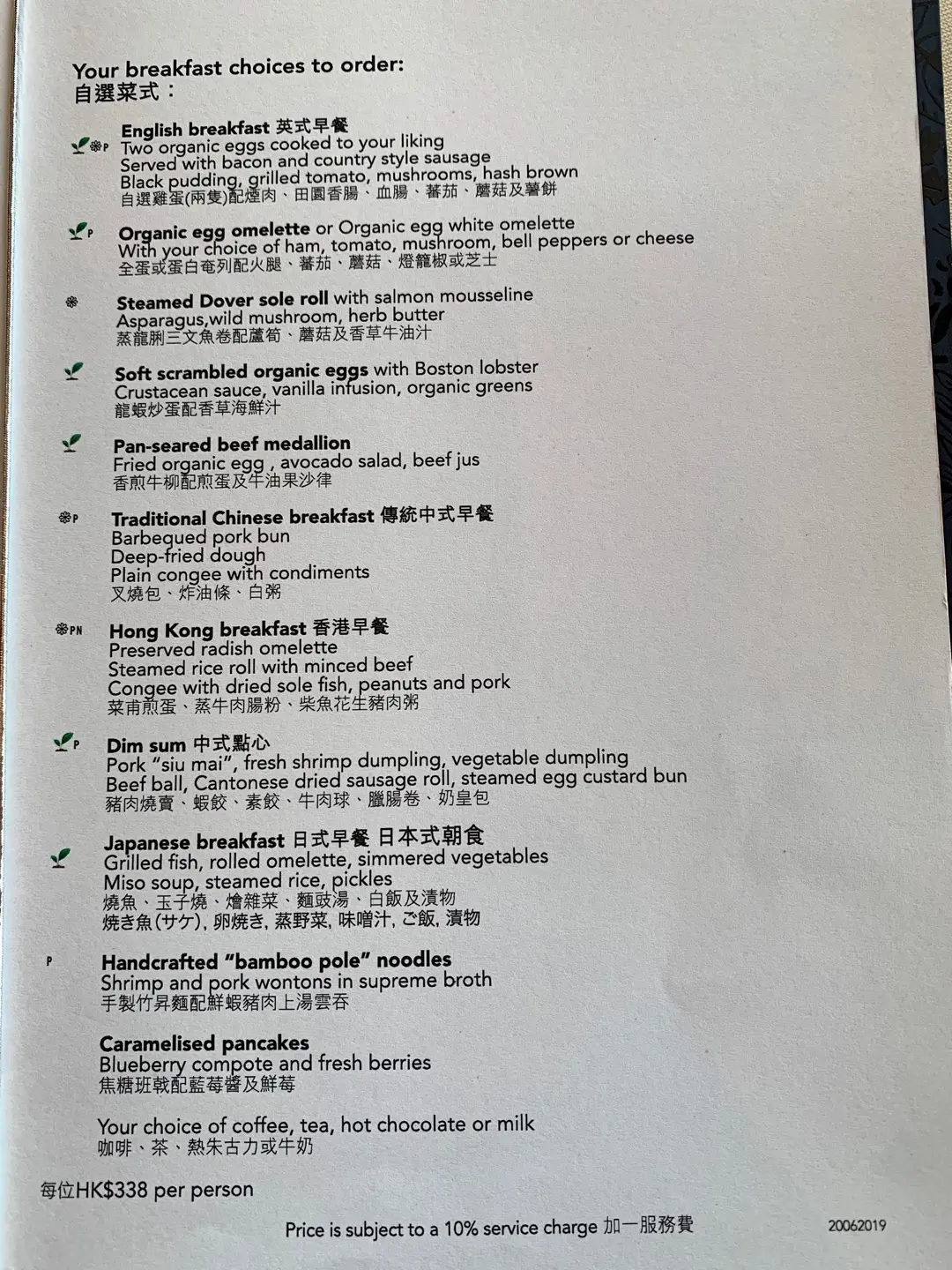 Your breakfast choices to order:
自選菜式：

P
English breakfast 英式早餐
Two organic eggs cooked to your liking
Served with bacon and country style sausage
Black pudding, grilled tomato, mushrooms, hash brown
自選雞蛋(兩隻)配煙肉、田園香腸、血腸、蕃茄、蘑菇及薯餅

P
Organic egg omelette or Organic egg white omelette
With your choice of ham, tomato, mushroom, bell peppers or cheese
全蛋或蛋白奄列配火腿、蕃茄、蘑菇、燈籠椒或芝士

Steamed Dover sole roll with salmon mousseline
Asparagus,wild mushroom, herb butter
蒸龍脷三文魚卷配蘆筍、蘑菇及香草牛油汁

Soft scrambled organic eggs with Boston lobster
Crustacean sauce, vanilla infusion, organic greens
龍蝦炒蛋配香草海鮮汁

Pan-seared beef medallion
Fried organic egg , avocado salad, beef jus
香煎牛柳配煎蛋及牛油果沙律

P
Traditional Chinese breakfast 傳統中式早餐
Barbequed pork bun
Deep-fried dough
Plain congee with condiments
叉燒包、炸油條、白粥

PN
Hong Kong breakfast 香港早餐
Preserved radish omelette
Steamed rice roll with minced beef
Congee with dried sole fish, peanuts and pork
菜甫煎蛋、蒸牛肉腸粉、柴魚花生豬肉粥

P
Dim sum 中式點心
Pork "siu mai", fresh shrimp dumpling, vegetable dumpling
Beef ball, Cantonese dried sausage roll, steamed egg custard bun
豬肉燒賣、蝦餃、素餃、牛肉球、臘腸卷、奶皇包

Japanese breakfast 日式早餐 日本式朝食
Grilled fish, rolled omelette, simmered vegetables
Miso soup, steamed rice, pickles
燒魚、玉子燒、燴雜菜、麵豉湯、白飯及漬物
焼き魚(サケ), 卵焼き, 蒸野菜, 味噌汁, ご飯, 漬物

P
Handcrafted "bamboo pole" noodles
Shrimp and pork wontons in supreme broth
手製竹昇麵配鮮蝦豬肉上湯雲吞

Caramelised pancakes
Blueberry compote and fresh berries
焦糖班戟配藍莓醬及鮮莓

Your choice of coffee, tea, hot chocolate or milk
咖啡、茶、熱朱古力或牛奶

每位HK$338 per person

Price is subject to a 10% service charge 加一服務費

20062019